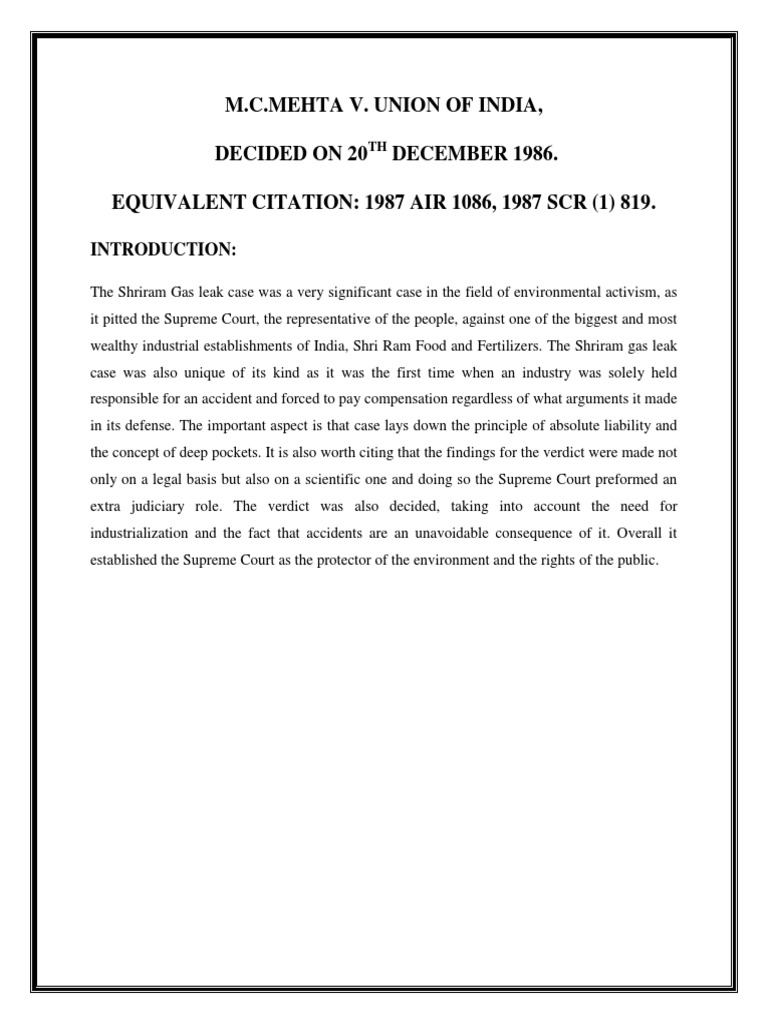 M.C.MEHTA V. UNION OF INDIA,

DECIDED ON 20$^{TH}$ DECEMBER 1986.

EQUIVALENT CITATION: 1987 AIR 1086, 1987 SCR (1) 819.

INTRODUCTION:

The Shriram Gas leak case was a very significant case in the field of environmental activism, as it pitted the Supreme Court, the representative of the people, against one of the biggest and most wealthy industrial establishments of India, Shri Ram Food and Fertilizers. The Shriram gas leak case was also unique of its kind as it was the first time when an industry was solely held responsible for an accident and forced to pay compensation regardless of what arguments it made in its defense. The important aspect is that case lays down the principle of absolute liability and the concept of deep pockets. It is also worth citing that the findings for the verdict were made not only on a legal basis but also on a scientific one and doing so the Supreme Court preformed an extra judiciary role. The verdict was also decided, taking into account the need for industrialization and the fact that accidents are an unavoidable consequence of it. Overall it established the Supreme Court as the protector of the environment and the rights of the public.